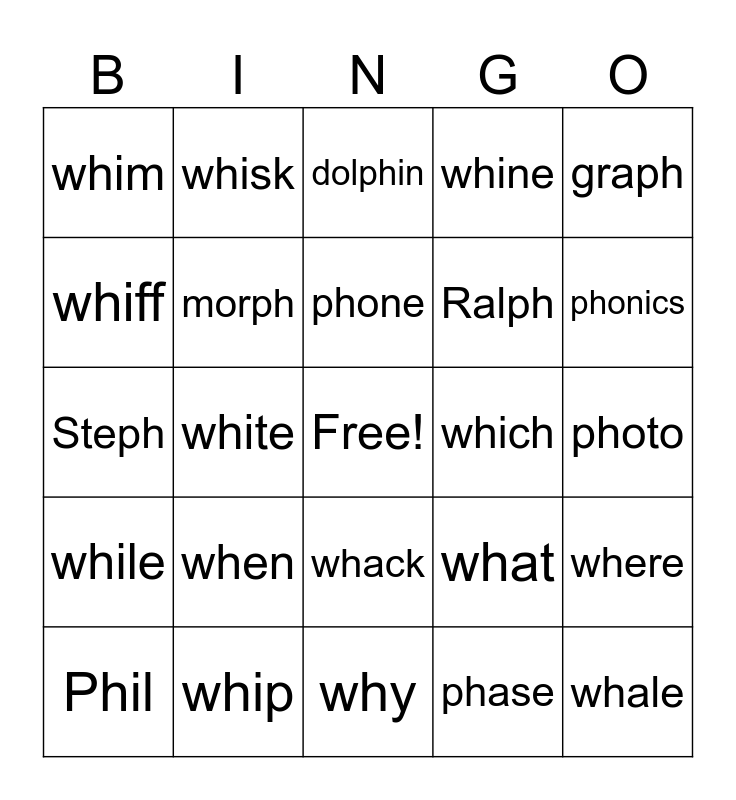 | B | I | N | G | O |
|---|---|---|---|---|
| whim | whisk | dolphin | whine | graph |
| whiff | morph | phone | Ralph | phonics |
| Steph | white | Free! | which | photo |
| while | when | whack | what | where |
| Phil | whip | why | phase | whale |